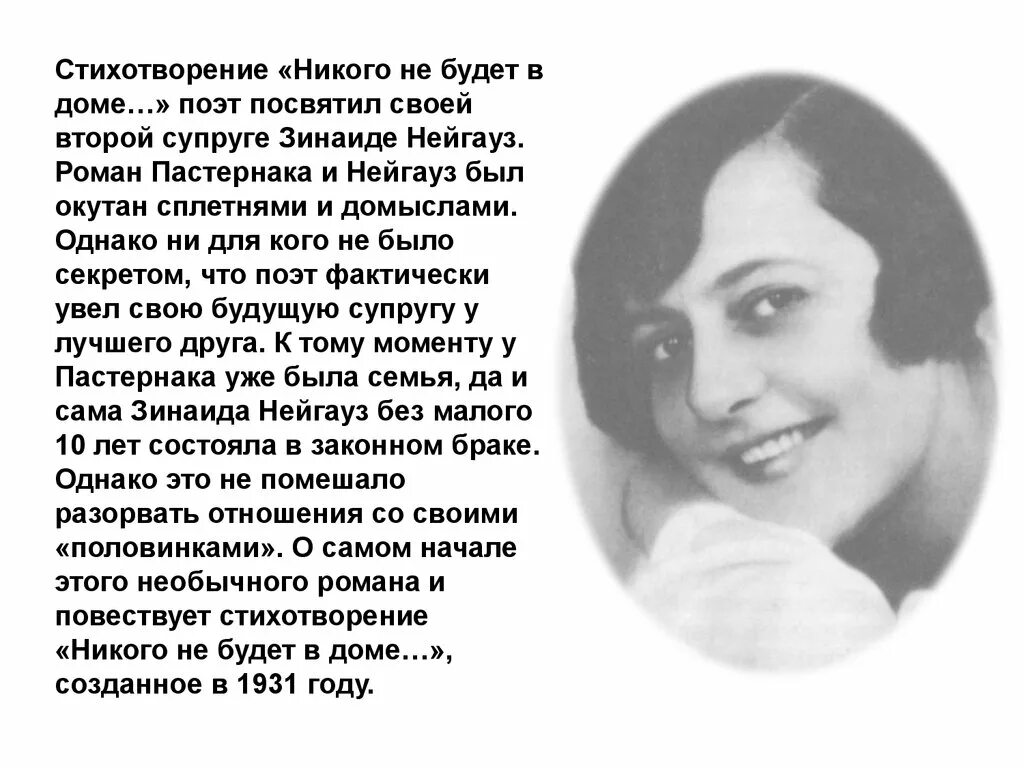 Стихотворение «Никого не будет в доме…» поэт посвятил своей второй супруге Зинаиде Нейгауз. Роман Пастернака и Нейгауз был окутан сплетнями и домыслами. Однако ни для кого не было секретом, что поэт фактически увел свою будущую супругу у лучшего друга. К тому моменту у Пастернака уже была семья, да и сама Зинаида Нейгауз без малого 10 лет состояла в законном браке. Однако это не помешало разорвать отношения со своими «половинками». О самом начале этого необычного романа и повествует стихотворение «Никого не будет в доме…», созданное в 1931 году.